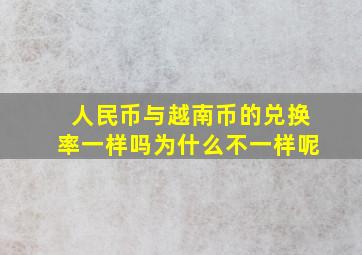 人民币与越南币的兑换率一样吗为什么不一样呢